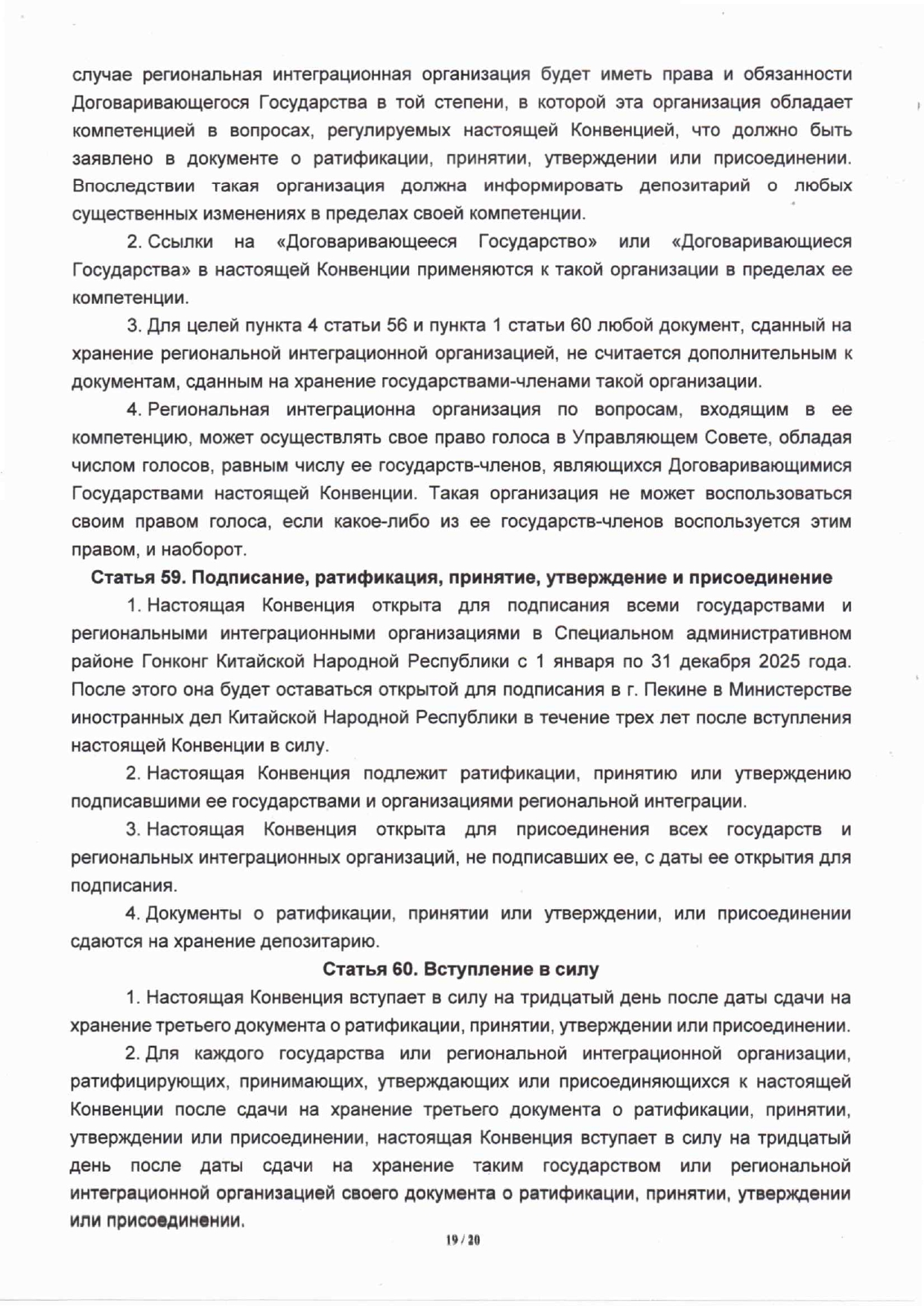 случае региональная интеграционная организация будет иметь права и обязанности Договаривающегося Государства в той степени, в которой эта организация обладает компетенцией в вопросах, регулируемых настоящей Конвенцией, что должно быть заявлено в документе о ратификации, принятии, утверждении или присоединении. Впоследствии такая организация должна информировать депозитарий о любых существенных изменениях в пределах своей компетенции.

2. Ссылки на «Договаривающееся Государство» или «Договаривающиеся Государства» в настоящей Конвенции применяются к такой организации в пределах ее компетенции.

3. Для целей пункта 4 статьи 56 и пункта 1 статьи 60 любой документ, сданный на хранение региональной интеграционной организацией, не считается дополнительным к документам, сданным на хранение государствами-членами такой организации.

4. Региональная интеграционна организация по вопросам, входящим в ее компетенцию, может осуществлять свое право голоса в Управляющем Совете, обладая числом голосов, равным числу ее государств-членов, являющихся Договаривающимися Государствами настоящей Конвенции. Такая организация не может воспользоваться своим правом голоса, если какое-либо из ее государств-членов воспользуется этим правом, и наоборот.

Статья 59. Подписание, ратификация, принятие, утверждение и присоединение

1. Настоящая Конвенция открыта для подписания всеми государствами и региональными интеграционными организациями в Специальном административном районе Гонконг Китайской Народной Республики с 1 января по 31 декабря 2025 года. После этого она будет оставаться открытой для подписания в г. Пекине в Министерстве иностранных дел Китайской Народной Республики в течение трех лет после вступления настоящей Конвенции в силу.

2. Настоящая Конвенция подлежит ратификации, принятию или утверждению подписавшими ее государствами и организациями региональной интеграции.

3. Настоящая Конвенция открыта для присоединения всех государств и региональных интеграционных организаций, не подписавших ее, с даты ее открытия для подписания.

4. Документы о ратификации, принятии или утверждении, или присоединении сдаются на хранение депозитарию.

Статья 60. Вступление в силу

1. Настоящая Конвенция вступает в силу на тридцатый день после даты сдачи на хранение третьего документа о ратификации, принятии, утверждении или присоединении.

2. Для каждого государства или региональной интеграционной организации, ратифицирующих, принимающих, утверждающих или присоединяющихся к настоящей Конвенции после сдачи на хранение третьего документа о ратификации, принятии, утверждении или присоединении, настоящая Конвенция вступает в силу на тридцатый день после даты сдачи на хранение таким государством или региональной интеграционной организацией своего документа о ратификации, принятии, утверждении или присоединении.

19 / 20